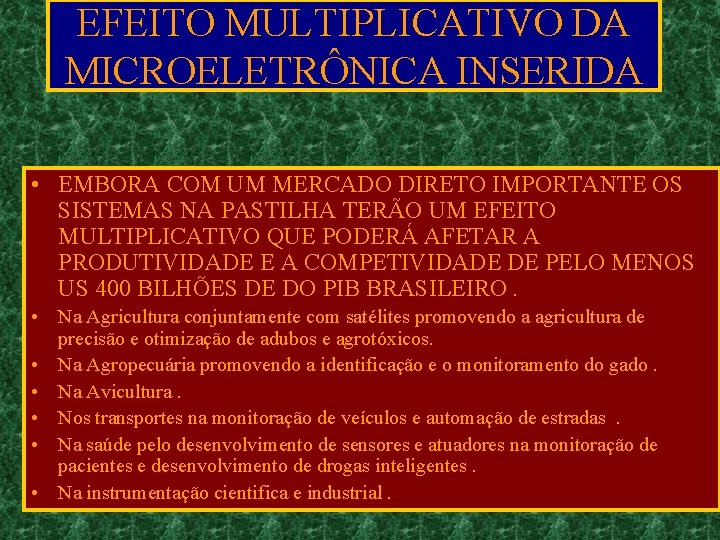 EFEITO MULTIPLICATIVO DA MICROELETRÔNICA INSERIDA

• EMBORA COM UM MERCADO DIRETO IMPORTANTE OS SISTEMAS NA PASTILHA TERÃO UM EFEITO MULTIPLICATIVO QUE PODERÁ AFETAR A PRODUTIVIDADE E A COMPETIVIDADE DE PELO MENOS US 400 BILHÕES DE DO PIB BRASILEIRO .

• Na Agricultura conjuntamente com satélites promovendo a agricultura de precisão e otimização de adubos e agrotóxicos.

• Na Agropecuária promovendo a identificação e o monitoramento do gado .

• Na Avicultura .

• Nos transportes na monitoração de veículos e automação de estradas .

• Na saúde pelo desenvolvimento de sensores e atuadores na monitoração de pacientes e desenvolvimento de drogas inteligentes .

• Na instrumentação cientifica e industrial .